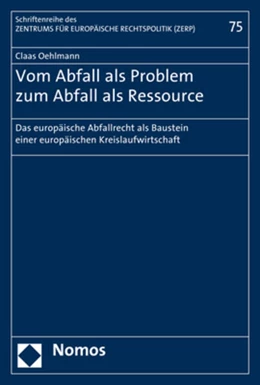 Schriftenreihe des
ZENTRUMS FÜR EUROPÄISCHE RECHTSPOLITIK (ZERP)

75

Claas Oehlmann

Vom Abfall als Problem zum Abfall als Ressource

Das europäische Abfallrecht als Baustein einer europäischen Kreislaufwirtschaft

Nomos